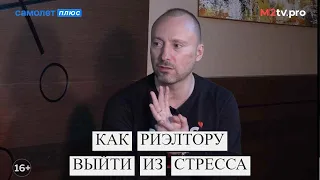 самолет плюс

M2tv.pro

КАК РИЭЛТОРУ ВЫЙТИ ИЗ СТРЕССА

16+